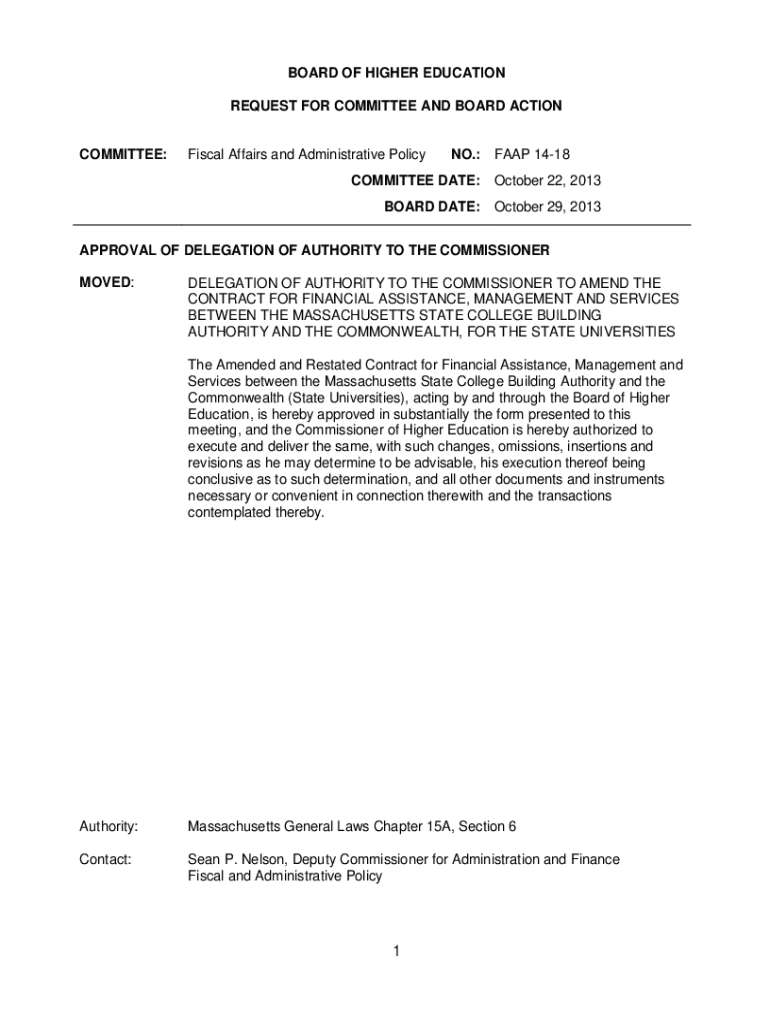 BOARD OF HIGHER EDUCATION

REQUEST FOR COMMITTEE AND BOARD ACTION

COMMITTEE: Fiscal Affairs and Administrative Policy NO.: FAAP 14-18

COMMITTEE DATE: October 22, 2013

BOARD DATE: October 29, 2013

APPROVAL OF DELEGATION OF AUTHORITY TO THE COMMISSIONER

MOVED: DELEGATION OF AUTHORITY TO THE COMMISSIONER TO AMEND THE CONTRACT FOR FINANCIAL ASSISTANCE, MANAGEMENT AND SERVICES BETWEEN THE MASSACHUSETTS STATE COLLEGE BUILDING AUTHORITY AND THE COMMONWEALTH, FOR THE STATE UNIVERSITIES

The Amended and Restated Contract for Financial Assistance, Management and Services between the Massachusetts State College Building Authority and the Commonwealth (State Universities), acting by and through the Board of Higher Education, is hereby approved in substantially the form presented to this meeting, and the Commissioner of Higher Education is hereby authorized to execute and deliver the same, with such changes, omissions, insertions and revisions as he may determine to be advisable, his execution thereof being conclusive as to such determination, and all other documents and instruments necessary or convenient in connection therewith and the transactions contemplated thereby.

Authority: Massachusetts General Laws Chapter 15A, Section 6

Contact: Sean P. Nelson, Deputy Commissioner for Administration and Finance
Fiscal and Administrative Policy

1